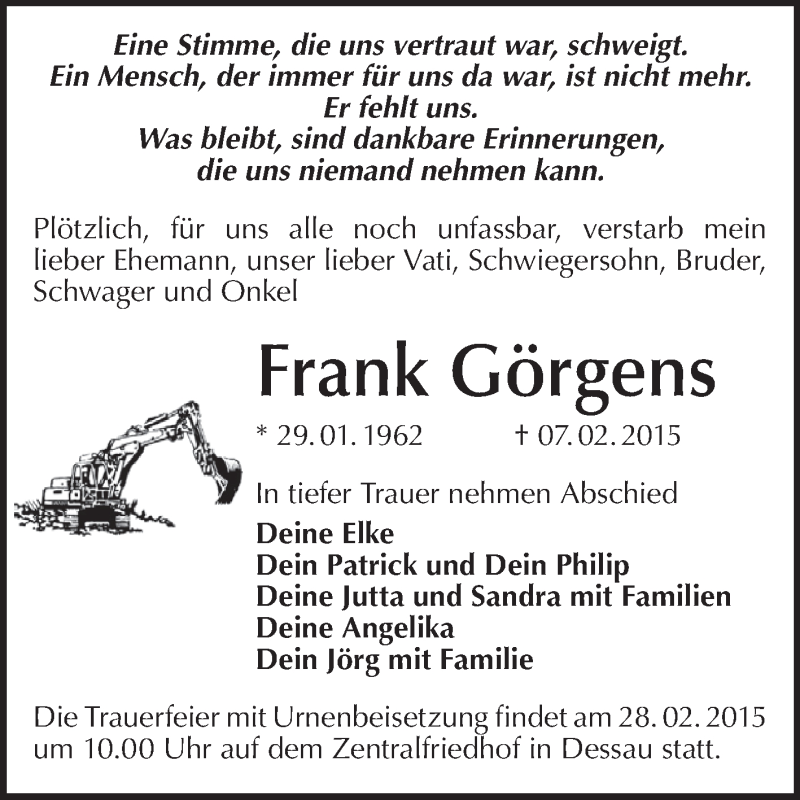 Eine Stimme, die uns vertraut war, schweigt.
Ein Mensch, der immer für uns da war, ist nicht mehr.
Er fehlt uns.
Was bleibt, sind dankbare Erinnerungen,
die uns niemand nehmen kann.

Plötzlich, für uns alle noch unfassbar, verstarb mein lieber Ehemann, unser lieber Vati, Schwiegersohn, Bruder, Schwager und Onkel

Frank Görgens

* 29. 01. 1962 † 07. 02. 2015

In tiefer Trauer nehmen Abschied

Deine Elke
Dein Patrick und Dein Philip
Deine Jutta und Sandra mit Familien
Deine Angelika
Dein Jörg mit Familie

Die Trauerfeier mit Urnenbeisetzung findet am 28. 02. 2015 um 10.00 Uhr auf dem Zentralfriedhof in Dessau statt.